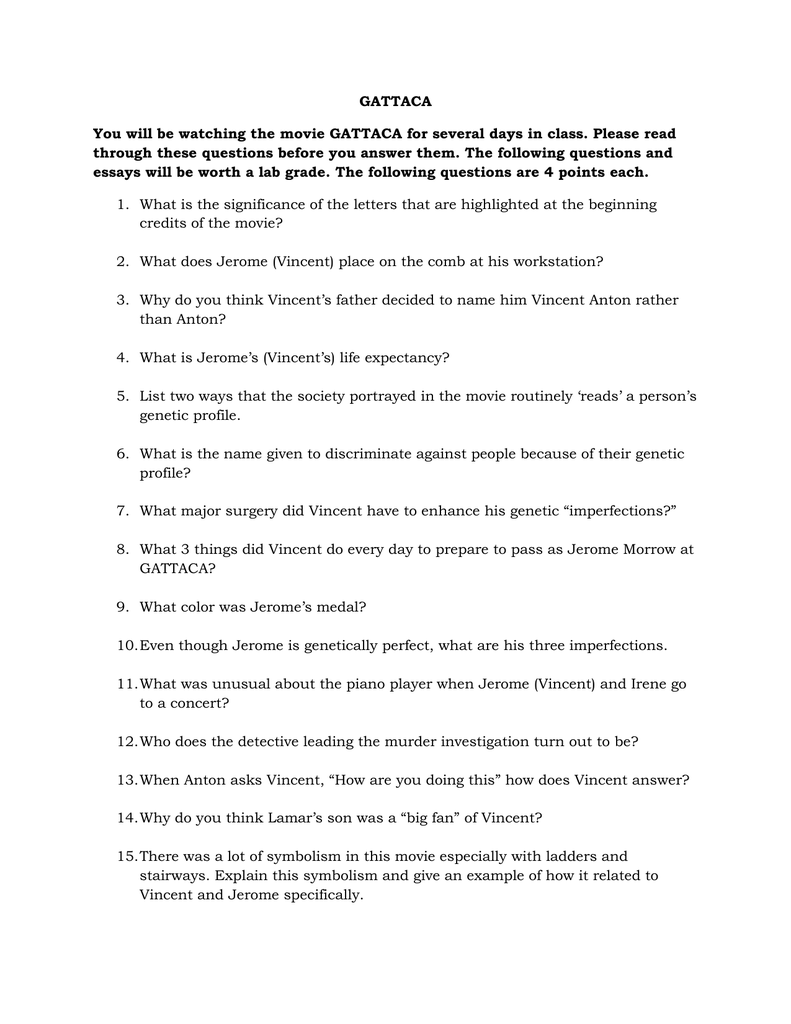 GATTACA

You will be watching the movie GATTACA for several days in class. Please read through these questions before you answer them. The following questions and essays will be worth a lab grade. The following questions are 4 points each.

1. What is the significance of the letters that are highlighted at the beginning credits of the movie?

2. What does Jerome (Vincent) place on the comb at his workstation?

3. Why do you think Vincent's father decided to name him Vincent Anton rather than Anton?

4. What is Jerome's (Vincent's) life expectancy?

5. List two ways that the society portrayed in the movie routinely 'reads' a person's genetic profile.

6. What is the name given to discriminate against people because of their genetic profile?

7. What major surgery did Vincent have to enhance his genetic "imperfections?"

8. What 3 things did Vincent do every day to prepare to pass as Jerome Morrow at GATTACA?

9. What color was Jerome's medal?

10. Even though Jerome is genetically perfect, what are his three imperfections.

11. What was unusual about the piano player when Jerome (Vincent) and Irene go to a concert?

12. Who does the detective leading the murder investigation turn out to be?

13. When Anton asks Vincent, "How are you doing this" how does Vincent answer?

14. Why do you think Lamar's son was a "big fan" of Vincent?

15. There was a lot of symbolism in this movie especially with ladders and stairways. Explain this symbolism and give an example of how it related to Vincent and Jerome specifically.